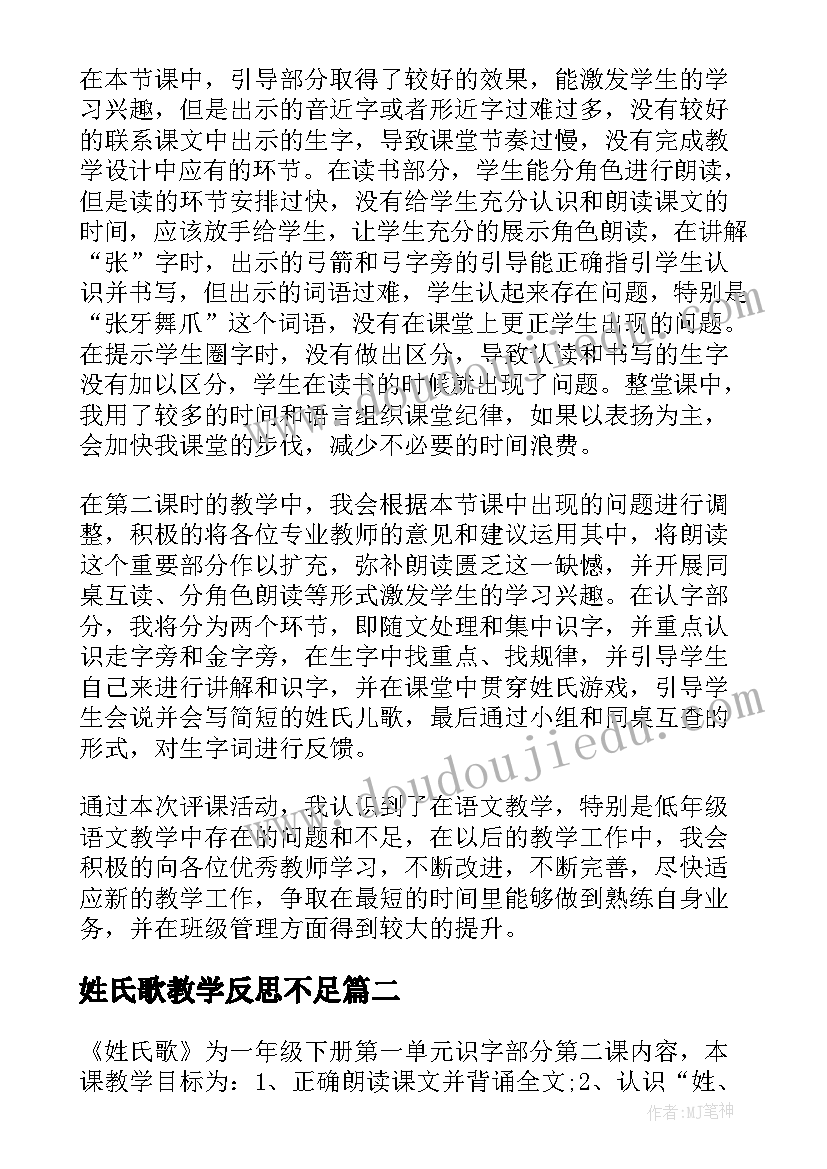 在本节课中，引导部分取得了较好的效果，能激发学生的学习兴趣，但是出示的音近字或者形近字过难过多，没有较好的联系课文中出示的生字，导致课堂节奏过慢，没有完成教学设计中应有的环节。在读书部分，学生能分角色进行朗读，但是读的环节安排过快，没有给学生充分认识和朗读课文的时间，应该放手给学生，让学生充分的展示角色朗读，在讲解“张”字时，出示的弓箭和弓字旁的引导能正确指引学生认识并书写，但出示的词语过难，学生认起来存在问题，特别是“张牙舞爪”这个词语，没有在课堂上更正学生出现的问题。在提示学生圈字时，没有做出区分，导致认读和书写的生字没有加以区分，学生在读书的时候就出现了问题。整堂课中，我用了较多的时间和语言组织课堂纪律，如果以表扬为主，会加快我课堂的步伐，减少不必要的时间浪费。

在第二课时的教学中，我会根据本节课中出现的问题进行调整，积极的将各位专业教师的意见和建议运用其中，将朗读这个重要部分作以扩充，弥补朗读匮乏这一缺憾，并开展同桌互读、分角色朗读等形式激发学生的学习兴趣。在认字部分，我将分为两个环节，即随文处理和集中识字，并重点认识走字旁和金字旁，在生字中找重点、找规律，并引导学生自己来进行讲解和识字，并在课堂中贯穿姓氏游戏，引导学生会说并会写简短的姓氏儿歌，最后通过小组和同桌互查的形式，对生字词进行反馈。

通过本次评课活动，我认识到了在语文教学，特别是低年级语文教学中存在的问题和不足，在以后的教学工作中，我会积极的向各位优秀教师学习，不断改进，不断完善，尽快适应新的教学工作，争取在最短的时间里能够做到熟练自身业务，并在班级管理方面得到较大的提升。

姓氏歌教学反思不足篇二

《姓氏歌》为一年级下册第一单元识字部分第二课内容，本课教学目标为：1、正确朗读课文并背诵全文;2、认识“姓、

www.doudoujiedu.com

作者:MJ笔神